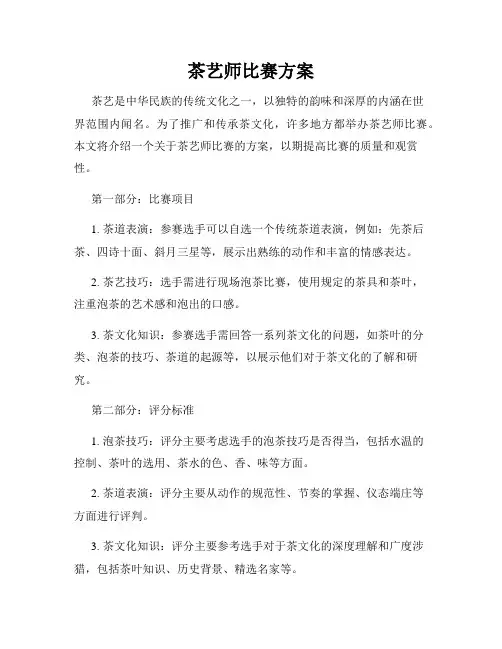 茶艺师比赛方案

茶艺是中华民族的传统文化之一，以独特的韵味和深厚的内涵在世界范围内闻名。为了推广和传承茶文化，许多地方都举办茶艺师比赛。本文将介绍一个关于茶艺师比赛的方案，以期提高比赛的质量和观赏性。

第一部分：比赛项目

1. 茶道表演：参赛选手可以自选一个传统茶道表演，例如：先茶后茶、四诗十面、斜月三星等，展示出熟练的动作和丰富的情感表达。

2. 茶艺技巧：选手需进行现场泡茶比赛，使用规定的茶具和茶叶，注重泡茶的艺术感和泡出的口感。

3. 茶文化知识：参赛选手需回答一系列茶文化的问题，如茶叶的分类、泡茶的技巧、茶道的起源等，以展示他们对于茶文化的了解和研究。

第二部分：评分标准

1. 泡茶技巧：评分主要考虑选手的泡茶技巧是否得当，包括水温的控制、茶叶的选用、茶水的色、香、味等方面。

2. 茶道表演：评分主要从动作的规范性、节奏的掌握、仪态端庄等方面进行评判。

3. 茶文化知识：评分主要参考选手对于茶文化的深度理解和广度涉猎，包括茶叶知识、历史背景、精选名家等。